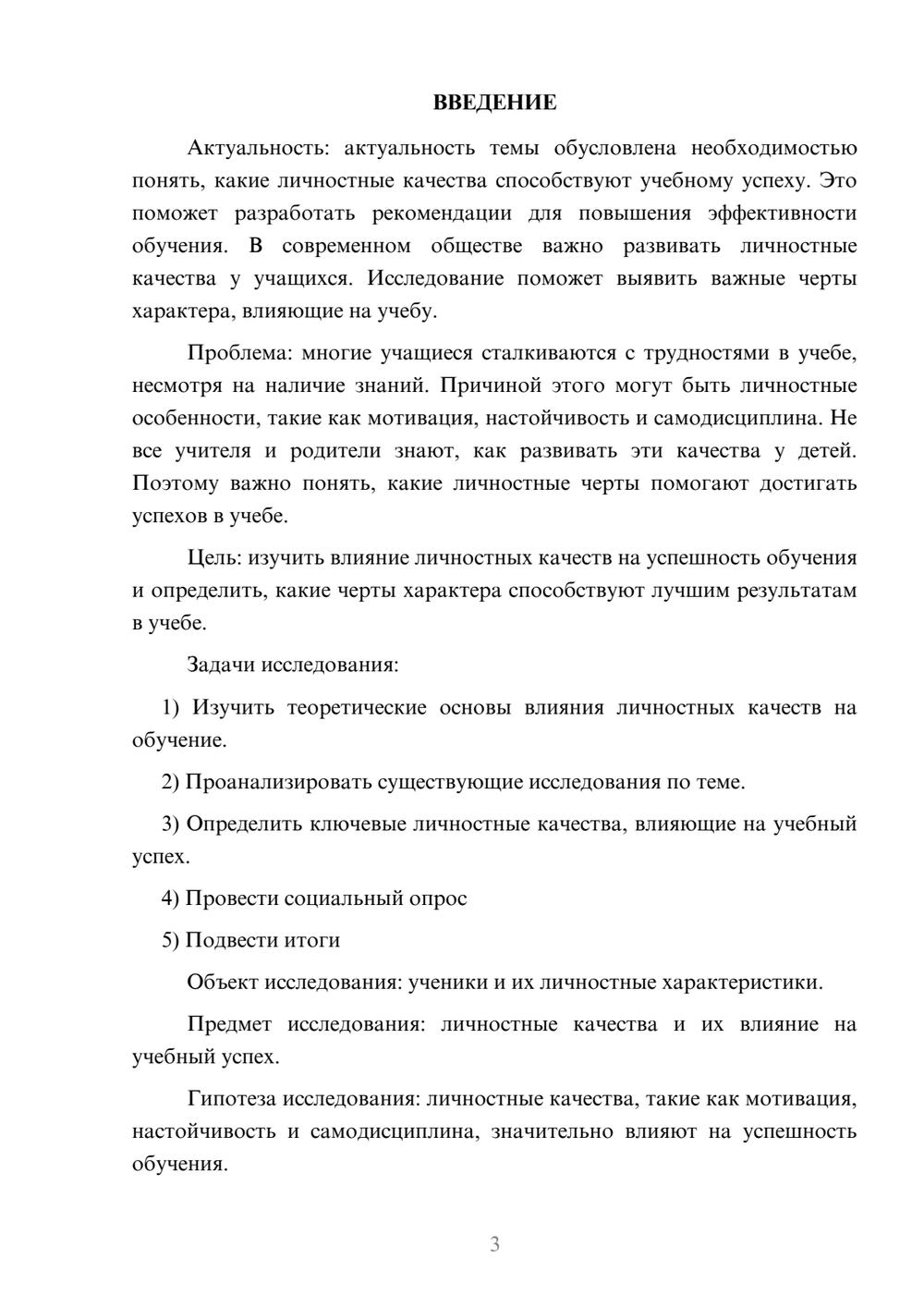 ВВЕДЕНИЕ

Актуальность: актуальность темы обусловлена необходимостью понять, какие личностные качества способствуют учебному успеху. Это поможет разработать рекомендации для повышения эффективности обучения. В современном обществе важно развивать личностные качества у учащихся. Исследование поможет выявить важные черты характера, влияющие на учебу.

Проблема: многие учащиеся сталкиваются с трудностями в учебе, несмотря на наличие знаний. Причиной этого могут быть личностные особенности, такие как мотивация, настойчивость и самодисциплина. Не все учителя и родители знают, как развивать эти качества у детей. Поэтому важно понять, какие личностные черты помогают достигать успехов в учебе.

Цель: изучить влияние личностных качеств на успешность обучения и определить, какие черты характера способствуют лучшим результатам в учебе.

Задачи исследования:

1) Изучить теоретические основы влияния личностных качеств на обучение.

2) Проанализировать существующие исследования по теме.

3) Определить ключевые личностные качества, влияющие на учебный успех.

4) Провести социальный опрос

5) Подвести итоги

Объект исследования: ученики и их личностные характеристики.

Предмет исследования: личностные качества и их влияние на учебный успех.

Гипотеза исследования: личностные качества, такие как мотивация, настойчивость и самодисциплина, значительно влияют на успешность обучения.

3